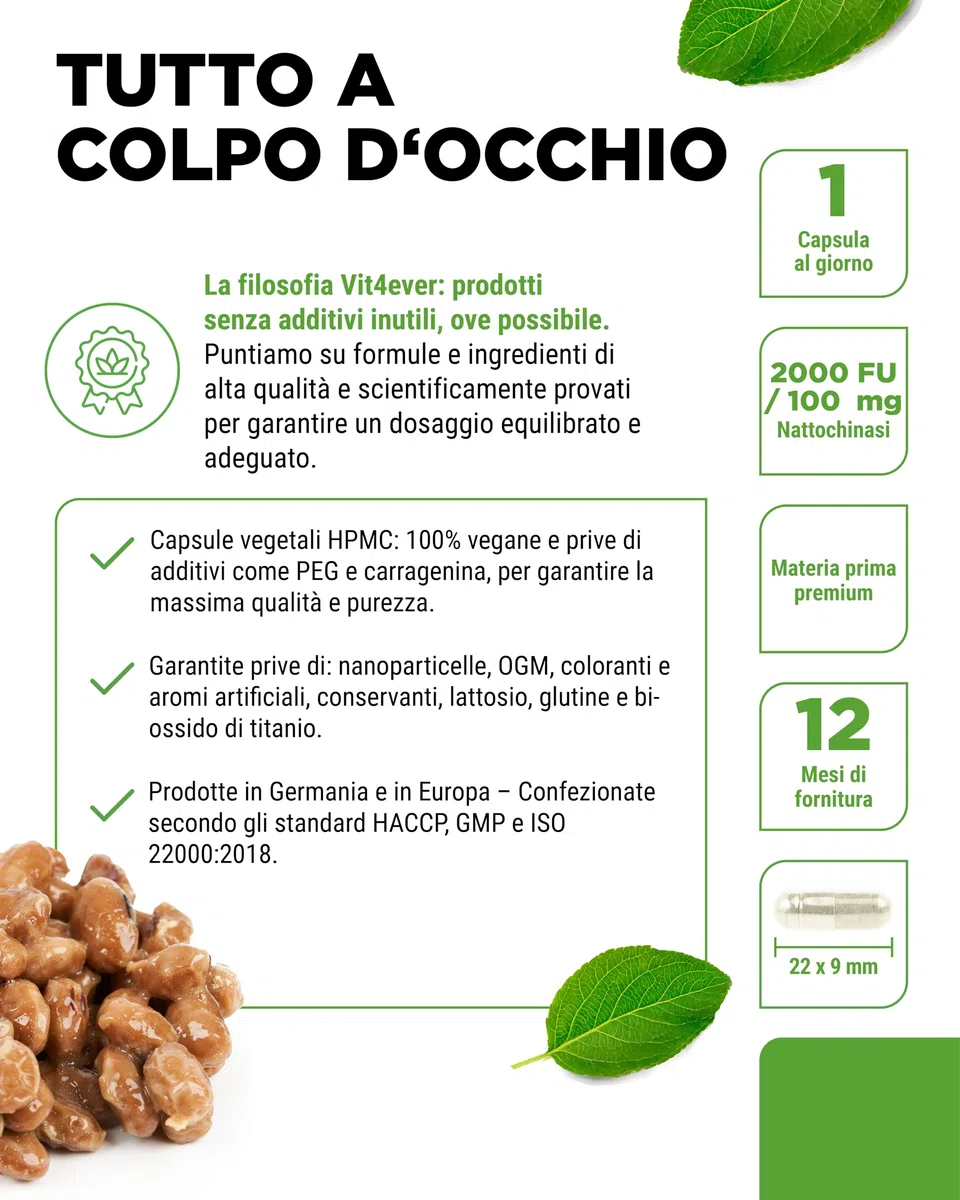 TUTTO A COLPO D‘OCCHIO

La filosofia Vit4ever: prodotti senza additivi inutili, ove possibile. Puntiamo su formule e ingredienti di alta qualità e scientificamente provati per garantire un dosaggio equilibrato e adeguato.

Capsule vegetali HPMC: 100% vegane e prive di additivi come PEG e carragenina, per garantire la massima qualità e purezza.

Garantite prive di: nanoparticelle, OGM, coloranti e aromi artificiali, conservanti, lattosio, glutine e biossido di titanio.

Prodotte in Germania e in Europa – Confezionate secondo gli standard HACCP, GMP e ISO 22000:2018.

1
Capsula al giorno

2000 FU / 100 mg
Nattochinasi

Materia prima premium

12
Mesi di fornitura

22 x 9 mm